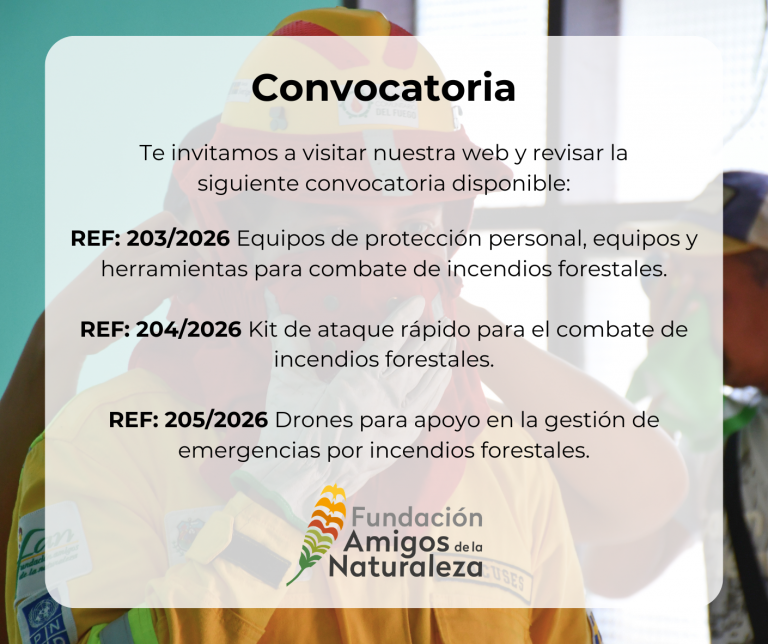 Convocatoria

Te invitamos a visitar nuestra web y revisar la siguiente convocatoria disponible:

REF: 203/2026 Equipos de protección personal, equipos y herramientas para combate de incendios forestales.

REF: 204/2026 Kit de ataque rápido para el combate de incendios forestales.

REF: 205/2026 Drones para apoyo en la gestión de emergencias por incendios forestales.

Fundación
Amigos de la
Naturaleza